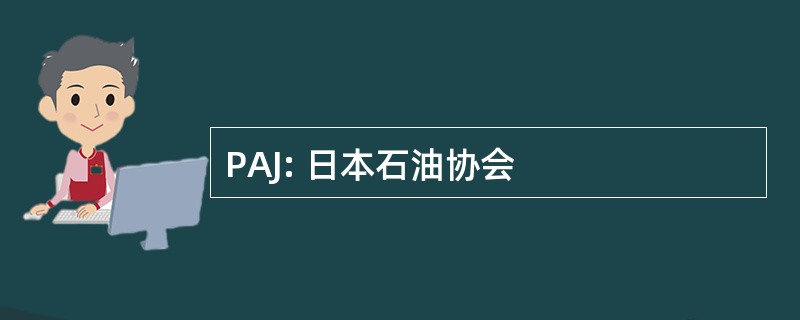 PAJ: 日本石油协会